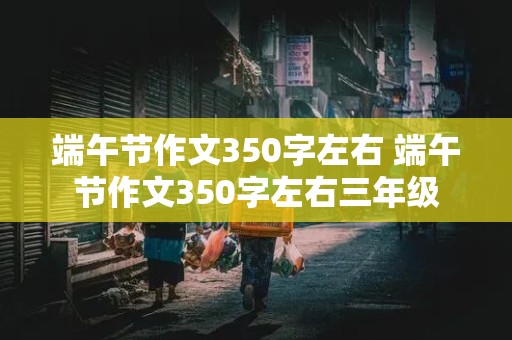 端午节作文350字左右 端午节作文350字左右三年级